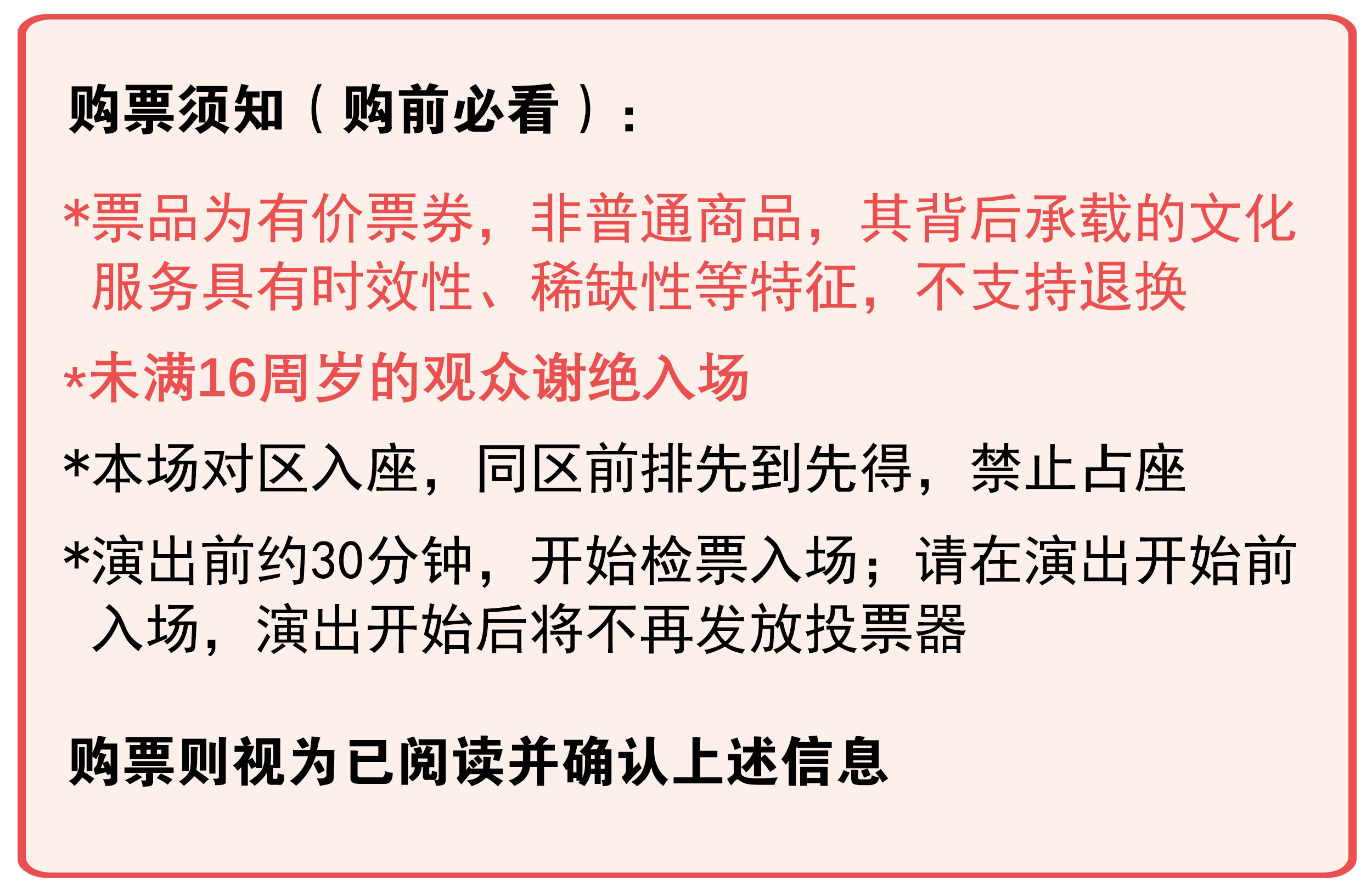 购票须知（购前必看）：

*票品为有价票券，非普通商品，其背后承载的文化服务具有时效性、稀缺性等特征，不支持退换

*未满16周岁的观众谢绝入场

*本场对区入座，同区前排先到先得，禁止占座

*演出前约30分钟，开始检票入场；请在演出开始前入场，演出开始后将不再发放投票器

购票则视为已阅读并确认上述信息